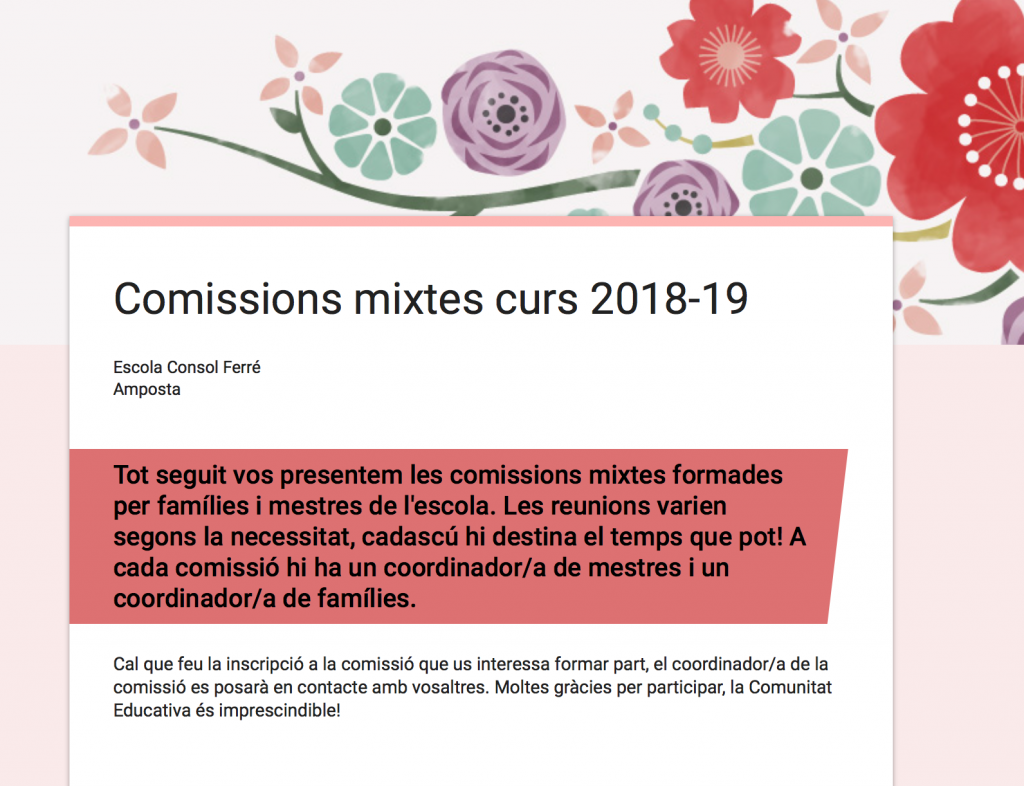 Comissions mixtes curs 2018-19

Escola Consol Ferré
Amposta

Tot seguit vos presentem les comissions mixtes formades per famílies i mestres de l'escola. Les reunions varien segons la necessitat, cadascú hi destina el temps que pot! A cada comissió hi ha un coordinador/a de mestres i un coordinador/a de famílies.

Cal que feu la inscripció a la comissió que us interessa formar part, el coordinador/a de la comissió es posarà en contacte amb vosaltres. Moltes gràcies per participar, la Comunitat Educativa és imprescindible!